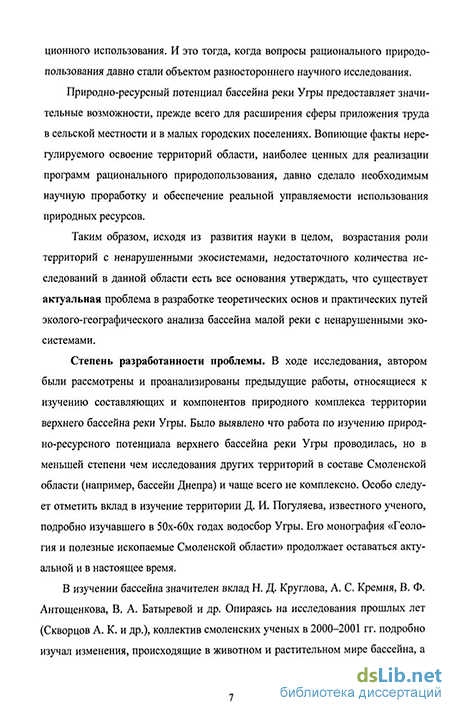 ционного использования. И это тогда, когда вопросы рационального природопользования давно стали объектом разностороннего научного исследования.

Природно-ресурсный потенциал бассейна реки Угры предоставляет значительные возможности, прежде всего для расширения сферы приложения труда в сельской местности и в малых городских поселениях. Вопиющие факты нерегулируемого освоение территорий области, наиболее ценных для реализации программ рационального природопользования, давно сделало необходимым научную проработку и обеспечение реальной управляемости использования природных ресурсов.

Таким образом, исходя из развития науки в целом, возрастания роли территорий с ненарушенными экосистемами, недостаточного количества исследований в данной области есть все основания утверждать, что существует **актуальная** проблема в разработке теоретических основ и практических путей эколого-географического анализа бассейна малой реки с ненарушенными экосистемами.

**Степень разработанности проблемы.** В ходе исследования, автором были рассмотрены и проанализированы предыдущие работы, относящиеся к изучению составляющих и компонентов природного комплекса территории верхнего бассейна реки Угры. Было выявлено что работа по изучению природно-ресурсного потенциала верхнего бассейна реки Угры проводилась, но в меньшей степени чем исследования других территорий в составе Смоленской области (например, бассейн Днепра) и чаще всего не комплексно. Особо следует отметить вклад в изучение территории Д. И. Погуляева, известного ученого, подробно изучавшего в 50х-60х годах водосбор Угры. Его монография «Геология и полезные ископаемые Смоленской области» продолжает оставаться актуальной и в настоящее время.

В изучении бассейна значителен вклад Н. Д. Круглова, А. С. Кремня, В. Ф. Антощенкова, В. А. Батыревой и др. Опираясь на исследования прошлых лет (Скворцов А. К. и др.), коллектив смоленских ученых в 2000–2001 гг. подробно изучал изменения, происходящие в животном и растительном мире бассейна, а

7

dsLib.net
библиотека диссертаций